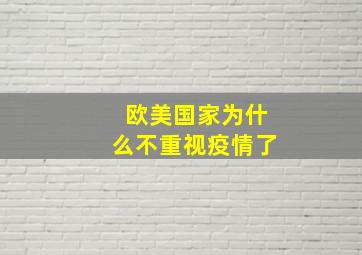 欧美国家为什么不重视疫情了